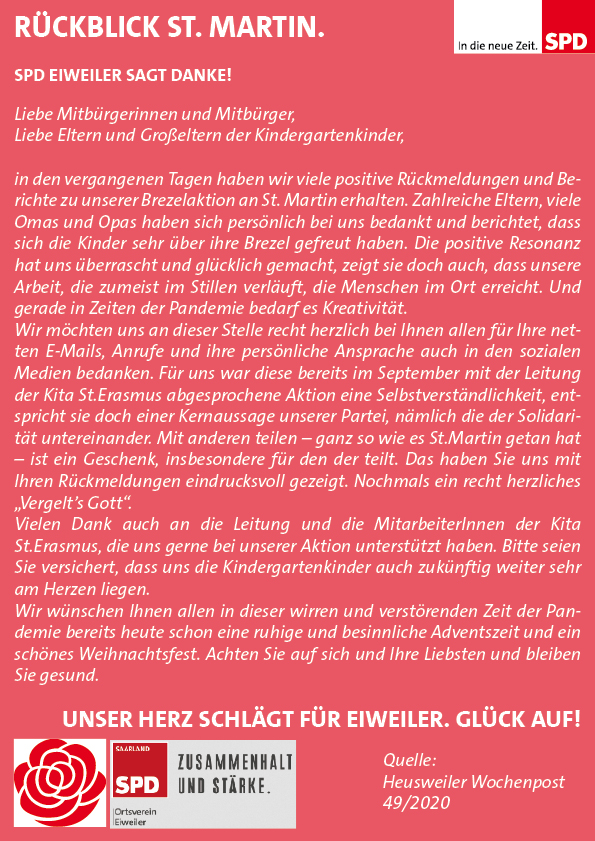 RÜCKBLICK ST. MARTIN.

In die neue Zeit. SPD

SPD EIWEILER SAGT DANKE!

Liebe Mitbürgerinnen und Mitbürger,
Liebe Eltern und Großeltern der Kindergartenkinder,

in den vergangenen Tagen haben wir viele positive Rückmeldungen und Berichte zu unserer Brezelaktion an St. Martin erhalten. Zahlreiche Eltern, viele Omas und Opas haben sich persönlich bei uns bedankt und berichtet, dass sich die Kinder sehr über ihre Brezel gefreut haben. Die positive Resonanz hat uns überrascht und glücklich gemacht, zeigt sie doch auch, dass unsere Arbeit, die zumeist im Stillen verläuft, die Menschen im Ort erreicht. Und gerade in Zeiten der Pandemie bedarf es Kreativität.
Wir möchten uns an dieser Stelle recht herzlich bei Ihnen allen für Ihre netten E-Mails, Anrufe und ihre persönliche Ansprache auch in den sozialen Medien bedanken. Für uns war diese bereits im September mit der Leitung der Kita St.Erasmus abgesprochene Aktion eine Selbstverständlichkeit, entspricht sie doch einer Kernaussage unserer Partei, nämlich die der Solidarität untereinander. Mit anderen teilen – ganz so wie es St.Martin getan hat – ist ein Geschenk, insbesondere für den der teilt. Das haben Sie uns mit Ihren Rückmeldungen eindrucksvoll gezeigt. Nochmals ein recht herzliches „Vergelt's Gott".
Vielen Dank auch an die Leitung und die MitarbeiterInnen der Kita St.Erasmus, die uns gerne bei unserer Aktion unterstützt haben. Bitte seien Sie versichert, dass uns die Kindergartenkinder auch zukünftig weiter sehr am Herzen liegen.
Wir wünschen Ihnen allen in dieser wirren und verstörenden Zeit der Pandemie bereits heute schon eine ruhige und besinnliche Adventszeit und ein schönes Weihnachtsfest. Achten Sie auf sich und Ihre Liebsten und bleiben Sie gesund.

UNSER HERZ SCHLÄGT FÜR EIWEILER. GLÜCK AUF!

SAARLAND SPD Ortsverein Eiweiler

ZUSAMMENHALT UND STÄRKE.

Quelle:
Heusweiler Wochenpost 49/2020